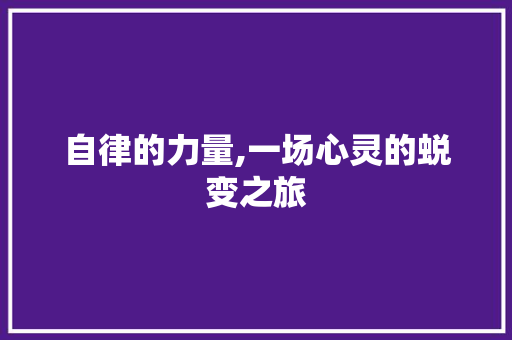 自律的力量,一场心灵的蜕变之旅